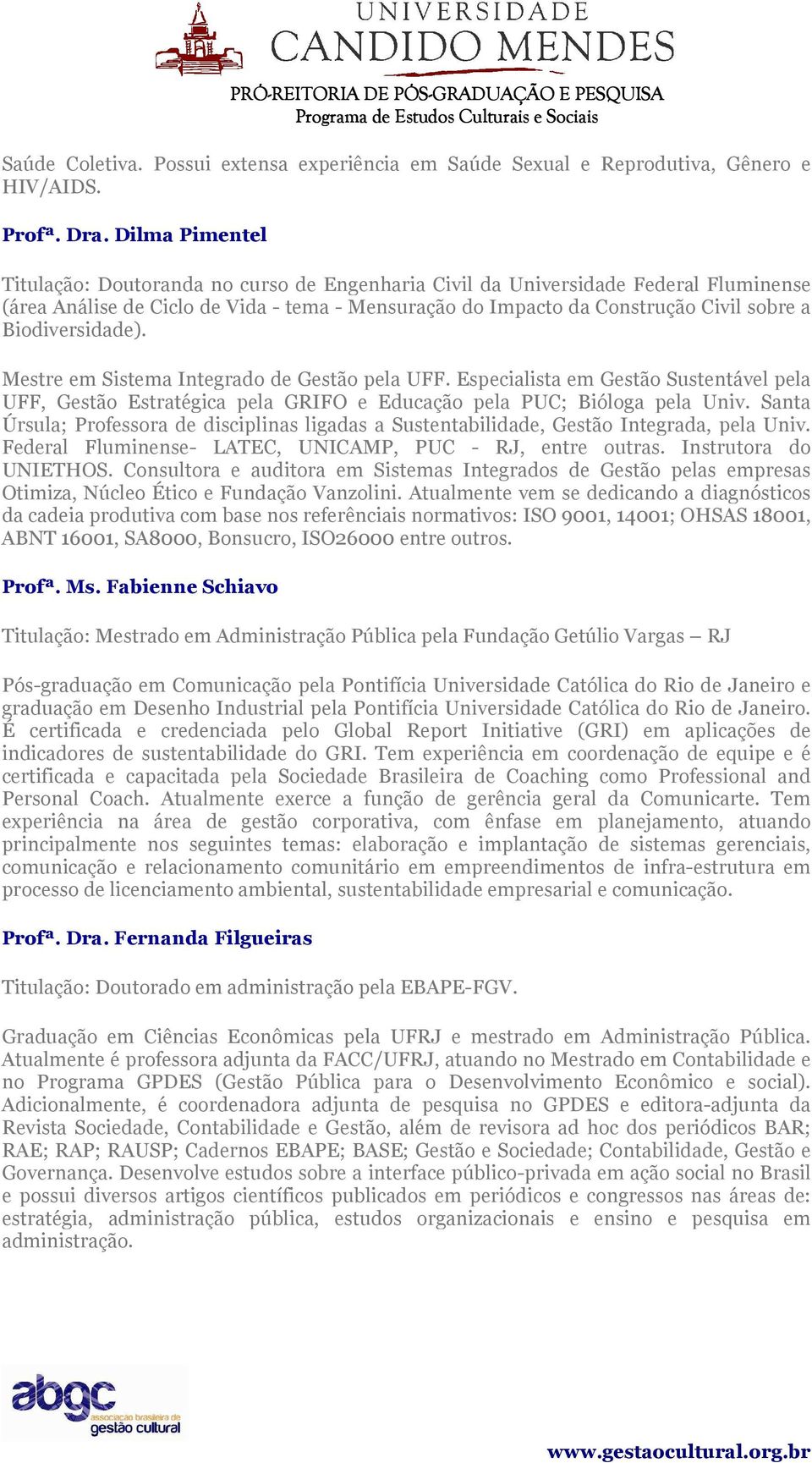 UNIVERSIDADE
CANDIDO MENDES
PRÓ-REITORIA DE PÓS-GRADUAÇÃO E PESQUISA
Programa de Estudos Culturais e Sociais

Saúde Coletiva. Possui extensa experiência em Saúde Sexual e Reprodutiva, Gênero e HIV/AIDS.

Profª. Dra. Dilma Pimentel

Titulação: Doutoranda no curso de Engenharia Civil da Universidade Federal Fluminense (área Análise de Ciclo de Vida - tema - Mensuração do Impacto da Construção Civil sobre a Biodiversidade).

Mestre em Sistema Integrado de Gestão pela UFF. Especialista em Gestão Sustentável pela UFF, Gestão Estratégica pela GRIFO e Educação pela PUC; Bióloga pela Univ. Santa Úrsula; Professora de disciplinas ligadas a Sustentabilidade, Gestão Integrada, pela Univ. Federal Fluminense- LATEC, UNICAMP, PUC - RJ, entre outras. Instrutora do UNIETHOS. Consultora e auditora em Sistemas Integrados de Gestão pelas empresas Otimiza, Núcleo Ético e Fundação Vanzolini. Atualmente vem se dedicando a diagnósticos da cadeia produtiva com base nos referênciais normativos: ISO 9001, 14001; OHSAS 18001, ABNT 16001, SA8000, Bonsucro, ISO26000 entre outros.

Profª. Ms. Fabienne Schiavo

Titulação: Mestrado em Administração Pública pela Fundação Getúlio Vargas – RJ

Pós-graduação em Comunicação pela Pontifícia Universidade Católica do Rio de Janeiro e graduação em Desenho Industrial pela Pontifícia Universidade Católica do Rio de Janeiro. É certificada e credenciada pelo Global Report Initiative (GRI) em aplicações de indicadores de sustentabilidade do GRI. Tem experiência em coordenação de equipe e é certificada e capacitada pela Sociedade Brasileira de Coaching como Professional and Personal Coach. Atualmente exerce a função de gerência geral da Comunicarte. Tem experiência na área de gestão corporativa, com ênfase em planejamento, atuando principalmente nos seguintes temas: elaboração e implantação de sistemas gerenciais, comunicação e relacionamento comunitário em empreendimentos de infra-estrutura em processo de licenciamento ambiental, sustentabilidade empresarial e comunicação.

Profª. Dra. Fernanda Filgueiras

Titulação: Doutorado em administração pela EBAPE-FGV.

Graduação em Ciências Econômicas pela UFRJ e mestrado em Administração Pública. Atualmente é professora adjunta da FACC/UFRJ, atuando no Mestrado em Contabilidade e no Programa GPDES (Gestão Pública para o Desenvolvimento Econômico e social). Adicionalmente, é coordenadora adjunta de pesquisa no GPDES e editora-adjunta da Revista Sociedade, Contabilidade e Gestão, além de revisora ad hoc dos periódicos BAR; RAE; RAP; RAUSP; Cadernos EBAPE; BASE; Gestão e Sociedade; Contabilidade, Gestão e Governança. Desenvolve estudos sobre a interface público-privada em ação social no Brasil e possui diversos artigos científicos publicados em periódicos e congressos nas áreas de: estratégia, administração pública, estudos organizacionais e ensino e pesquisa em administração.

abgc associação brasileira de gestão cultural

www.gestaocultural.org.br